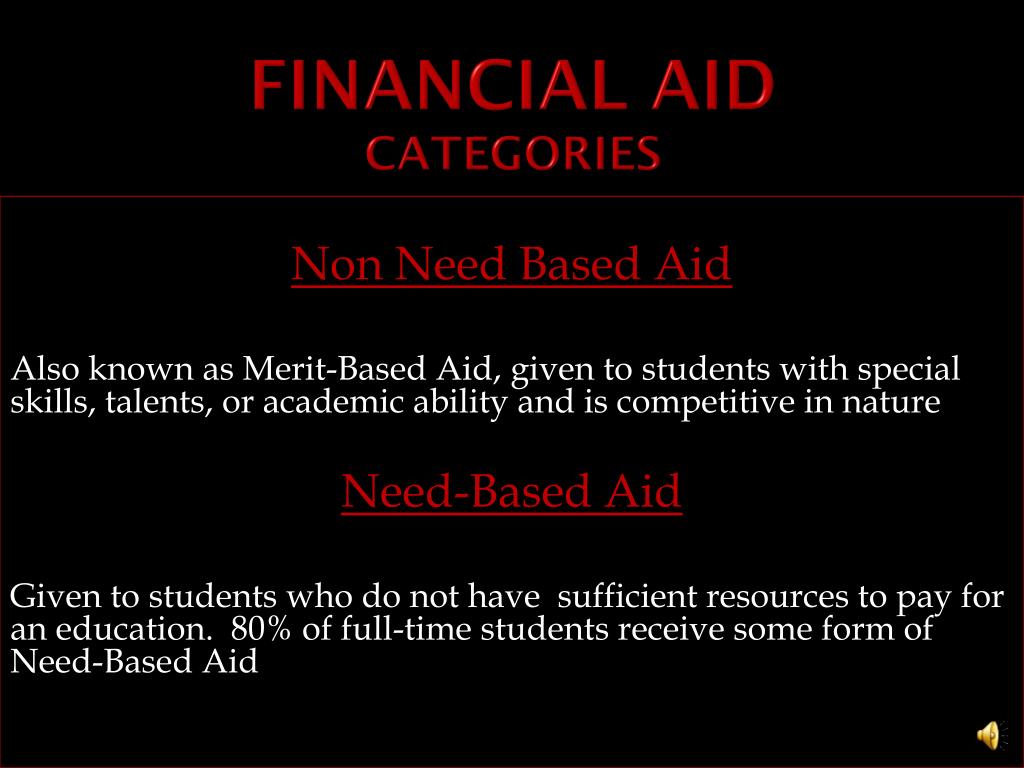 FINANCIAL AID
CATEGORIES

Non Need Based Aid

Also known as Merit-Based Aid, given to students with special skills, talents, or academic ability and is competitive in nature

Need-Based Aid

Given to students who do not have sufficient resources to pay for an education. 80% of full-time students receive some form of Need-Based Aid